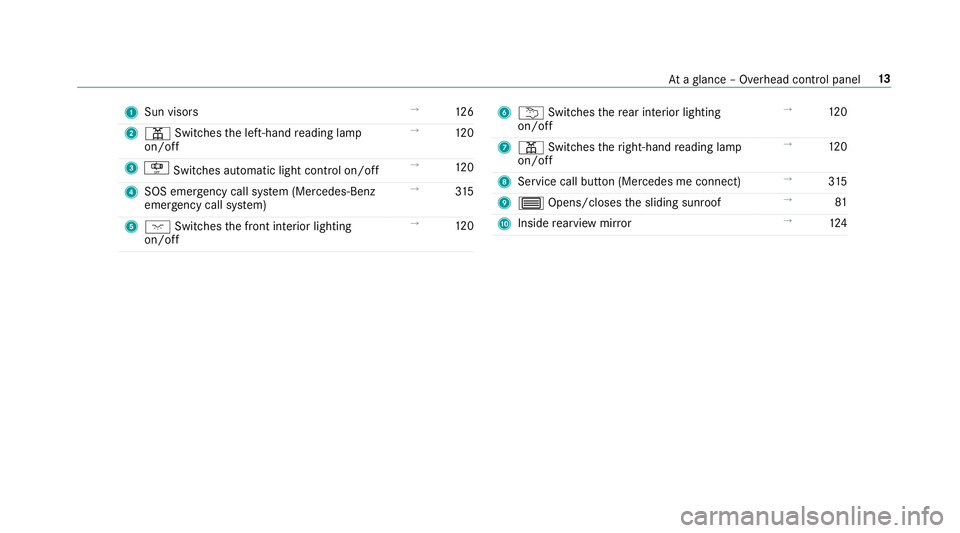 At a glance – Overhead control panel 13

1 Sun visors → 126

2 Switches the left-hand reading lamp on/off → 120

3 Switches automatic light control on/off → 120

4 SOS emergency call system (Mercedes-Benz emergency call system) → 315

5 Switches the front interior lighting on/off → 120

6 Switches the rear interior lighting on/off → 120

7 Switches the right-hand reading lamp on/off → 120

8 Service call button (Mercedes me connect) → 315

9 Opens/closes the sliding sunroof → 81

10 Inside rearview mirror → 124

carmanualsonline.info